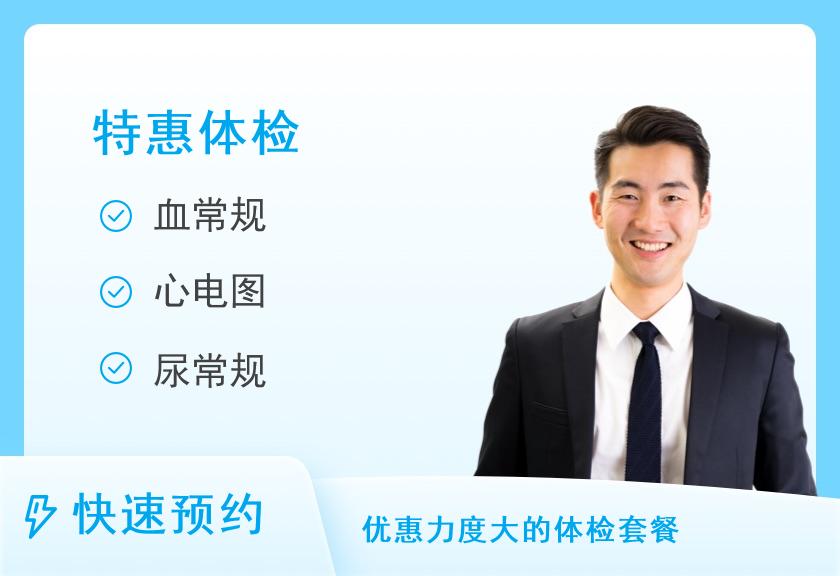 特惠体检

血常规

心电图

尿常规

快速预约

优惠力度大的体检套餐